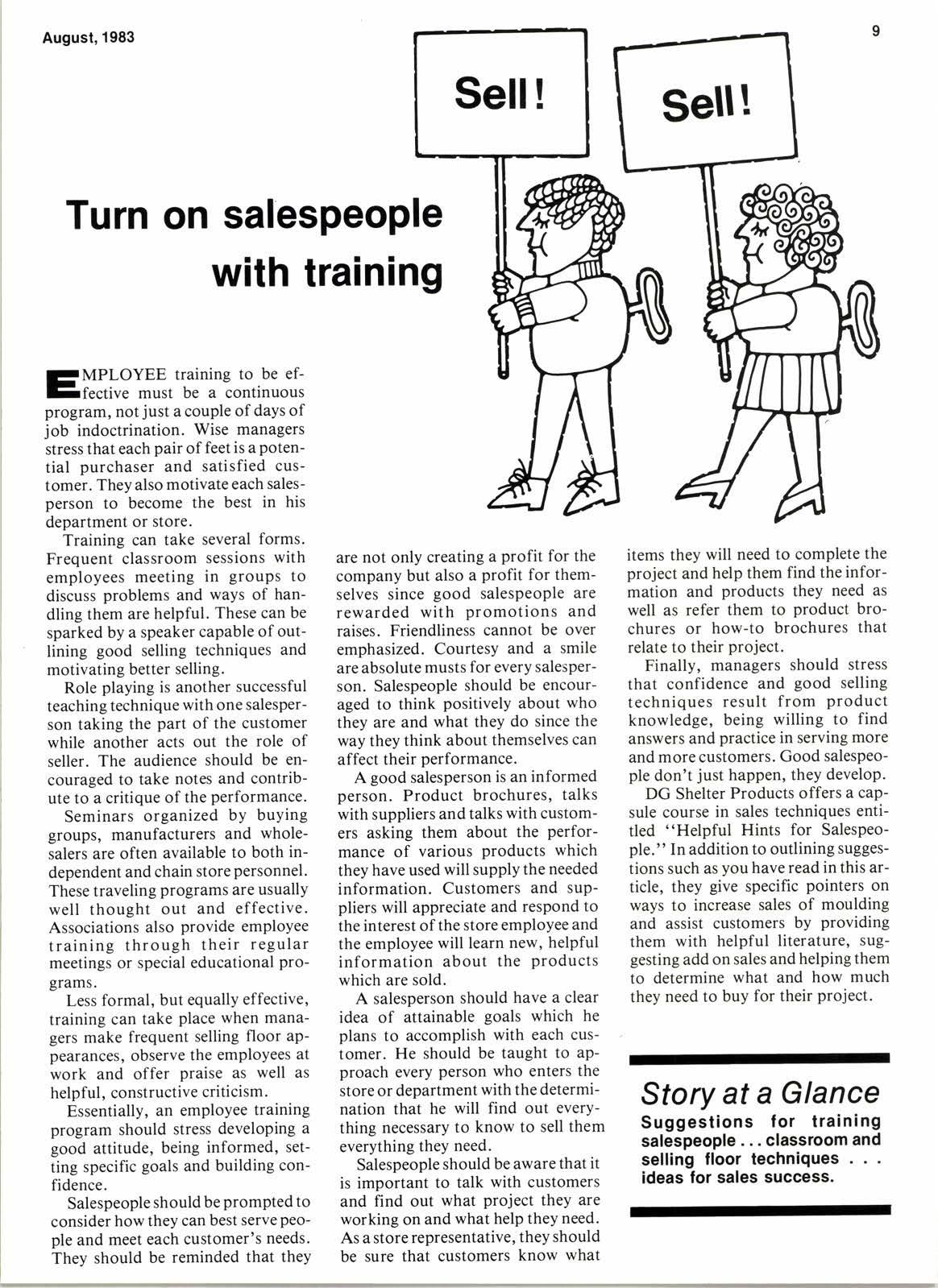 August, 1983

9

Sell!

Sell!

Turn on salespeople with training

EMPLOYEE training to be effective must be a continuous program, not just a couple of days of job indoctrination. Wise managers stress that each pair of feet is a potential purchaser and satisfied customer. They also motivate each salesperson to become the best in his department or store.

Training can take several forms. Frequent classroom sessions with employees meeting in groups to discuss problems and ways of handling them are helpful. These can be sparked by a speaker capable of outlining good selling techniques and motivating better selling.

Role playing is another successful teaching technique with one salesperson taking the part of the customer while another acts out the role of seller. The audience should be encouraged to take notes and contribute to a critique of the performance.

Seminars organized by buying groups, manufacturers and wholesalers are often available to both independent and chain store personnel. These traveling programs are usually well thought out and effective. Associations also provide employee training through their regular meetings or special educational programs.

Less formal, but equally effective, training can take place when managers make frequent selling floor appearances, observe the employees at work and offer praise as well as helpful, constructive criticism.

Essentially, an employee training program should stress developing a good attitude, being informed, setting specific goals and building confidence.

Salespeople should be prompted to consider how they can best serve people and meet each customer's needs. They should be reminded that they are not only creating a profit for the company but also a profit for themselves since good salespeople are rewarded with promotions and raises. Friendliness cannot be over emphasized. Courtesy and a smile are absolute musts for every salesperson. Salespeople should be encouraged to think positively about who they are and what they do since the way they think about themselves can affect their performance.

A good salesperson is an informed person. Product brochures, talks with suppliers and talks with customers asking them about the performance of various products which they have used will supply the needed information. Customers and suppliers will appreciate and respond to the interest of the store employee and the employee will learn new, helpful information about the products which are sold.

A salesperson should have a clear idea of attainable goals which he plans to accomplish with each customer. He should be taught to approach every person who enters the store or department with the determination that he will find out everything necessary to know to sell them everything they need.

Salespeople should be aware that it is important to talk with customers and find out what project they are working on and what help they need. As a store representative, they should be sure that customers know what items they will need to complete the project and help them find the information and products they need as well as refer them to product brochures or how-to brochures that relate to their project.

Finally, managers should stress that confidence and good selling techniques result from product knowledge, being willing to find answers and practice in serving more and more customers. Good salespeople don't just happen, they develop.

DG Shelter Products offers a capsule course in sales techniques entitled "Helpful Hints for Salespeople." In addition to outlining suggestions such as you have read in this article, they give specific pointers on ways to increase sales of moulding and assist customers by providing them with helpful literature, suggesting add on sales and helping them to determine what and how much they need to buy for their project.

Story at a Glance

Suggestions for training salespeople . . . classroom and selling floor techniques . . . ideas for sales success.